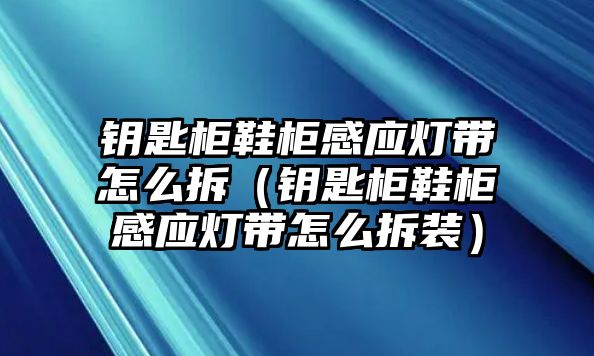 钥匙柜鞋柜感应灯带怎么拆（钥匙柜鞋柜感应灯带怎么拆装）